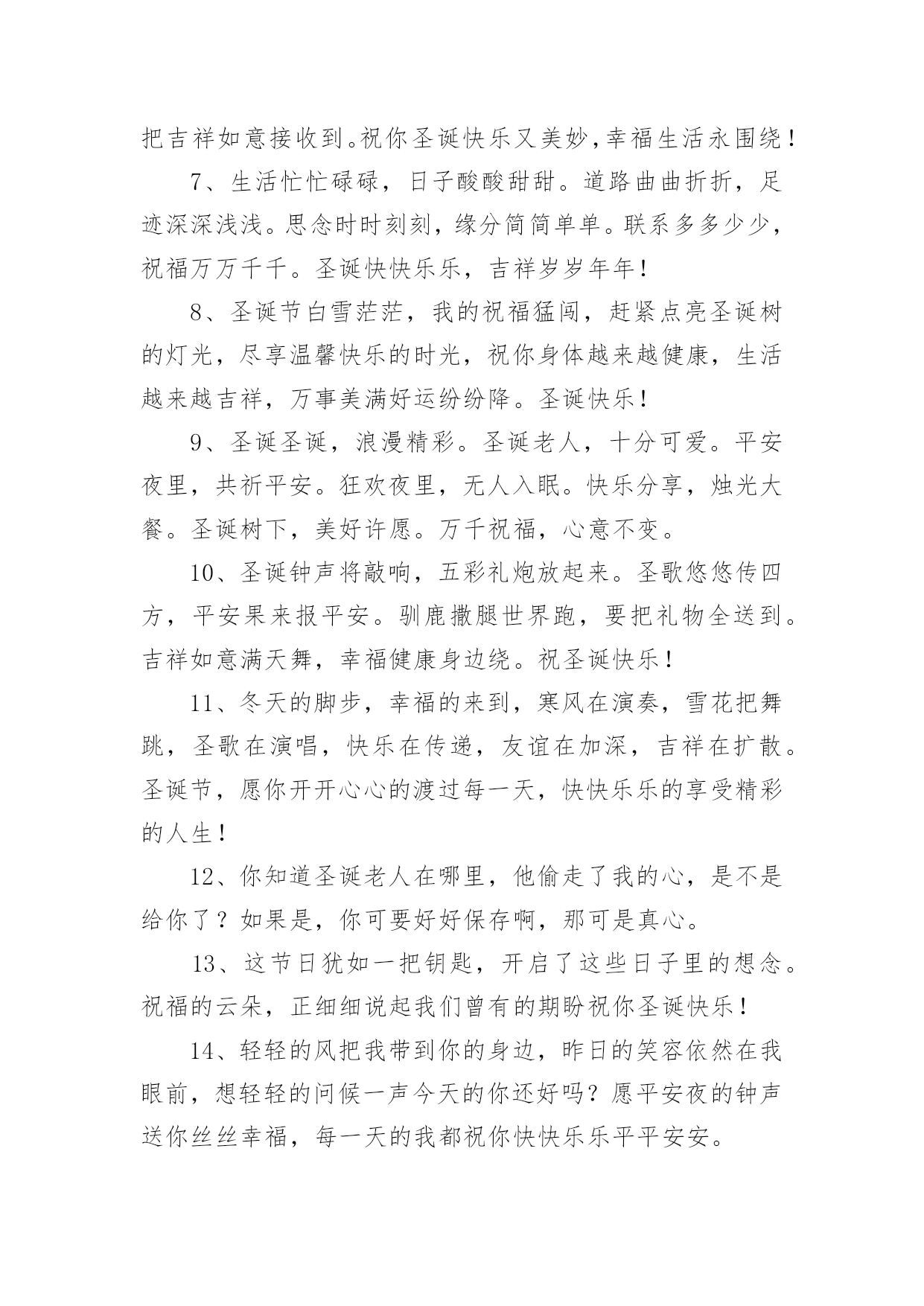 把吉祥如意接收到。祝你圣诞快乐又美妙,幸福生活永围绕!

7、生活忙忙碌碌，日子酸酸甜甜。道路曲曲折折，足迹深深浅浅。思念时时刻刻，缘分简简单单。联系多多少少，祝福万万千千。圣诞快快乐乐，吉祥岁岁年年!

8、圣诞节白雪茫茫，我的祝福猛闯，赶紧点亮圣诞树的灯光，尽享温馨快乐的时光，祝你身体越来越健康，生活越来越吉祥，万事美满好运纷纷降。圣诞快乐!

9、圣诞圣诞，浪漫精彩。圣诞老人，十分可爱。平安夜里，共祈平安。狂欢夜里，无人入眠。快乐分享，烛光大餐。圣诞树下，美好许愿。万千祝福，心意不变。

10、圣诞钟声将敲响，五彩礼炮放起来。圣歌悠悠传四方，平安果来报平安。驯鹿撒腿世界跑，要把礼物全送到。吉祥如意满天舞，幸福健康身边绕。祝圣诞快乐!

11、冬天的脚步，幸福的来到，寒风在演奏，雪花把舞跳，圣歌在演唱，快乐在传递，友谊在加深，吉祥在扩散。圣诞节，愿你开开心心的渡过每一天，快快乐乐的享受精彩的人生!

12、你知道圣诞老人在哪里，他偷走了我的心，是不是给你了？如果是，你可要好好保存啊，那可是真心。

13、这节日犹如一把钥匙，开启了这些日子里的想念。祝福的云朵，正细细说起我们曾有的期盼祝你圣诞快乐!

14、轻轻的风把我带到你的身边，昨日的笑容依然在我眼前，想轻轻的问候一声今天的你还好吗？愿平安夜的钟声送你丝丝幸福，每一天的我都祝你快快乐乐平平安安。